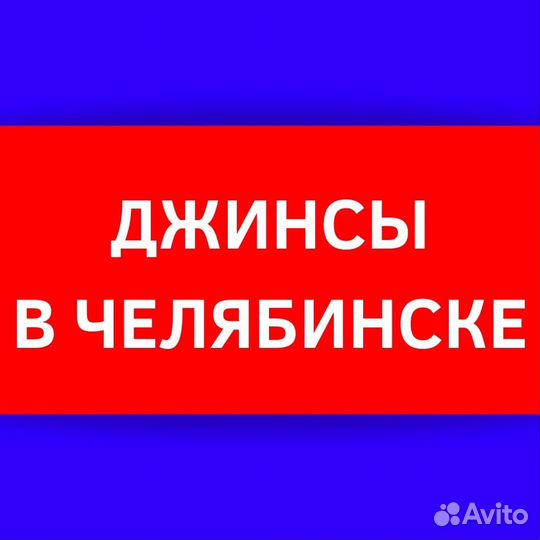 ДЖИНСЫ
В ЧЕЛЯБИНСКЕ

Avito